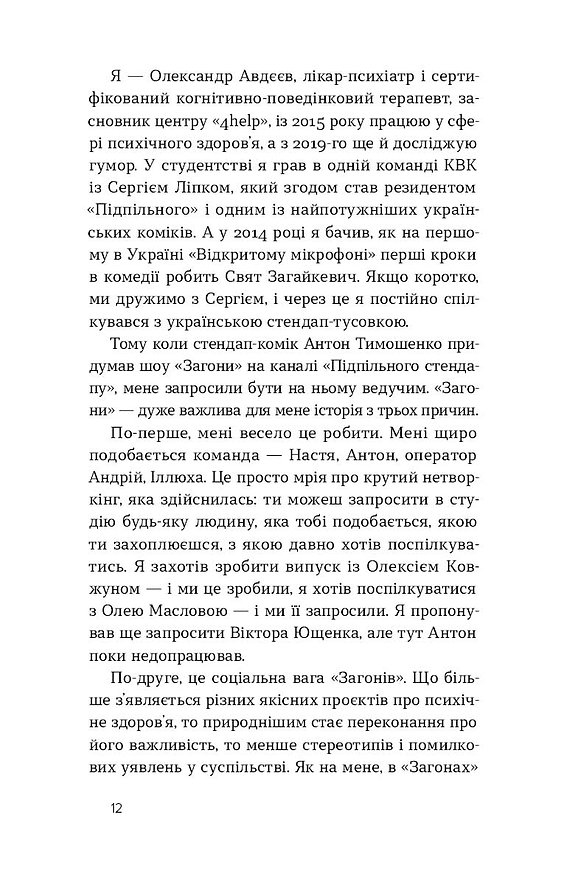 Я — Олександр Авдєєв, лікар-психіатр і сертифікований когнітивно-поведінковий терапевт, засновник центру «4help», із 2015 року працюю у сфері психічного здоров'я, а з 2019-го ще й досліджую гумор. У студентстві я грав в одній команді КВК із Сергієм Ліпком, який згодом став резидентом «Підпільного» і одним із найпотужніших українських коміків. А у 2014 році я бачив, як на першому в Україні «Відкритому мікрофоні» перші кроки в комедії робить Свят Загайкевич. Якщо коротко, ми дружимо з Сергієм, і через це я постійно спілкувався з українською стендап-тусовкою.

Тому коли стендап-комік Антон Тимошенко придумав шоу «Загони» на каналі «Підпільного стендапу», мене запросили бути на ньому ведучим. «Загони» — дуже важлива для мене історія з трьох причин.

По-перше, мені весело це робити. Мені щиро подобається команда — Настя, Антон, оператор Андрій, Іллюха. Це просто мрія про крутий нетворкінг, яка здійснилась: ти можеш запросити в студію будь-яку людину, яка тобі подобається, якою ти захоплюєшся, з якою давно хотів поспілкуватись. Я захотів зробити випуск із Олексієм Ковжуном — і ми це зробили, я хотів поспілкуватися з Олею Масловою — і ми її запросили. Я пропонував ще запросити Віктора Ющенка, але тут Антон поки недопрацював.

По-друге, це соціальна вага «Загонів». Що більше з'являється різних якісних проєктів про психічне здоров'я, то природнішим стає переконання про його важливість, то менше стереотипів і помилкових уявлень у суспільстві. Як на мене, в «Загонах»

12